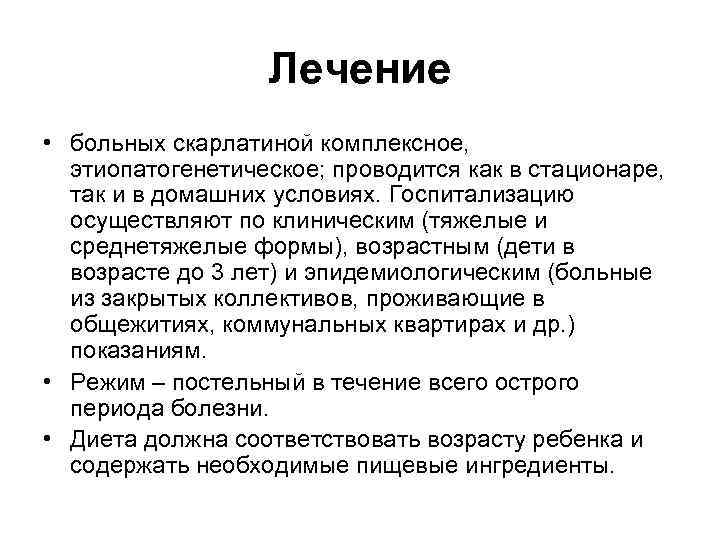 Лечение

• больных скарлатиной комплексное, этиопатогенетическое; проводится как в стационаре, так и в домашних условиях. Госпитализацию осуществляют по клиническим (тяжелые и среднетяжелые формы), возрастным (дети в возрасте до 3 лет) и эпидемиологическим (больные из закрытых коллективов, проживающие в общежитиях, коммунальных квартирах и др.) показаниям.
• Режим – постельный в течение всего острого периода болезни.
• Диета должна соответствовать возрасту ребенка и содержать необходимые пищевые ингредиенты.